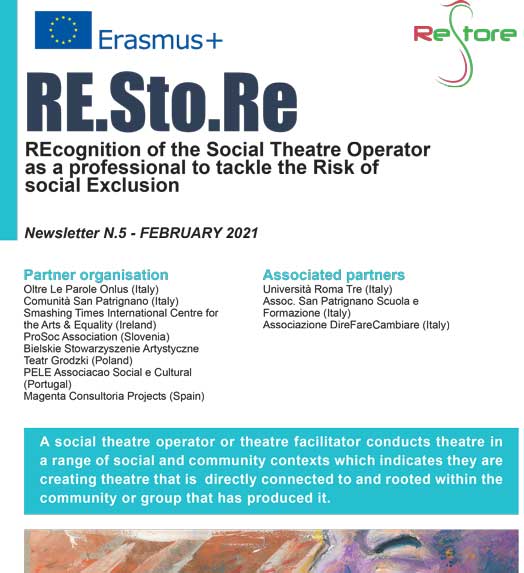 Erasmus+

ReStore

RE.Sto.Re

REcognition of the Social Theatre Operator as a professional to tackle the Risk of social Exclusion

Newsletter N.5 - FEBRUARY 2021

Partner organisation
Oltre Le Parole Onlus (Italy)
Comunità San Patrignano (Italy)
Smashing Times International Centre for the Arts & Equality (Ireland)
ProSoc Association (Slovenia)
Bielskie Stowarzyszenie Artystyczne Teatr Grodzki (Poland)
PELE Associacao Social e Cultural (Portugal)
Magenta Consultoria Projects (Spain)

Associated partners
Università Roma Tre (Italy)
Assoc. San Patrignano Scuola e Formazione (Italy)
Associazione DireFareCambiare (Italy)

A social theatre operator or theatre facilitator conducts theatre in a range of social and community contexts which indicates they are creating theatre that is directly connected to and rooted within the community or group that has produced it.